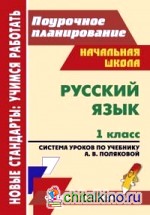 НОВЫЕ СТАНДАРТЫ: УЧИМСЯ РАБОТАТЬ

Поурочное планирование

НАЧАЛЬНАЯ ШКОЛА

РУССКИЙ ЯЗЫК

1 класс

СИСТЕМА УРОКОВ ПО УЧЕБНИКУ А. В. ПОЛЯКОВОЙ

chitalkino.ru